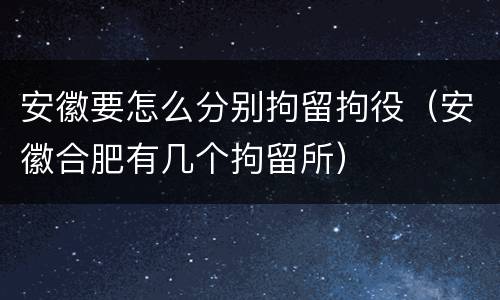 安徽要怎么分别拘留拘役（安徽合肥有几个拘留所）